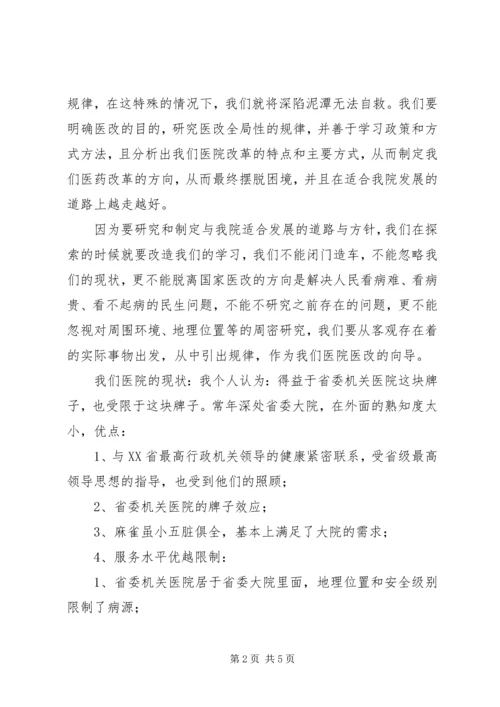 规律，在这特殊的情况下，我们就将深陷泥潭无法自救。我们要明确医改的目的，研究医改全局性的规律，并善于学习政策和方式方法，且分析出我们医院改革的特点和主要方式，从而制定我们医药改革的方向，从而最终摆脱困境，并且在适合我院发展的道路上越走越好。

因为要研究和制定与我院适合发展的道路与方针，我们在探索的时候就要改造我们的学习，我们不能闭门造车，不能忽略我们的现状，更不能脱离国家医改的方向是解决人民看病难、看病贵、看不起病的民生问题，不能不研究之前存在的问题，更不能忽视对周围环境、地理位置等的周密研究，我们要从客观存在着的实际事物出发，从中引出规律，作为我们医院医改的向导。

我们医院的现状：我个人认为：得益于省委机关医院这块牌子，也受限于这块牌子。常年深处省委大院，在外面的熟知度太小，优点：

1、与XX省最高行政机关领导的健康紧密联系，受省级最高领导思想的指导，也受到他们的照顾；

2、省委机关医院的牌子效应；

3、麻雀虽小五脏俱全，基本上满足了大院的需求；

4、服务水平优越限制：

1、省委机关医院居于省委大院里面，地理位置和安全级别限制了病源；

第2页 共5页